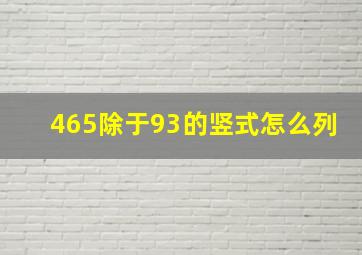 465除于93的竖式怎么列